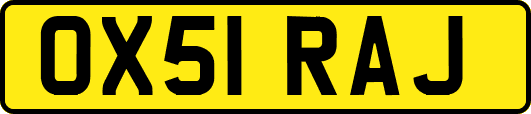 OX51 RAJ